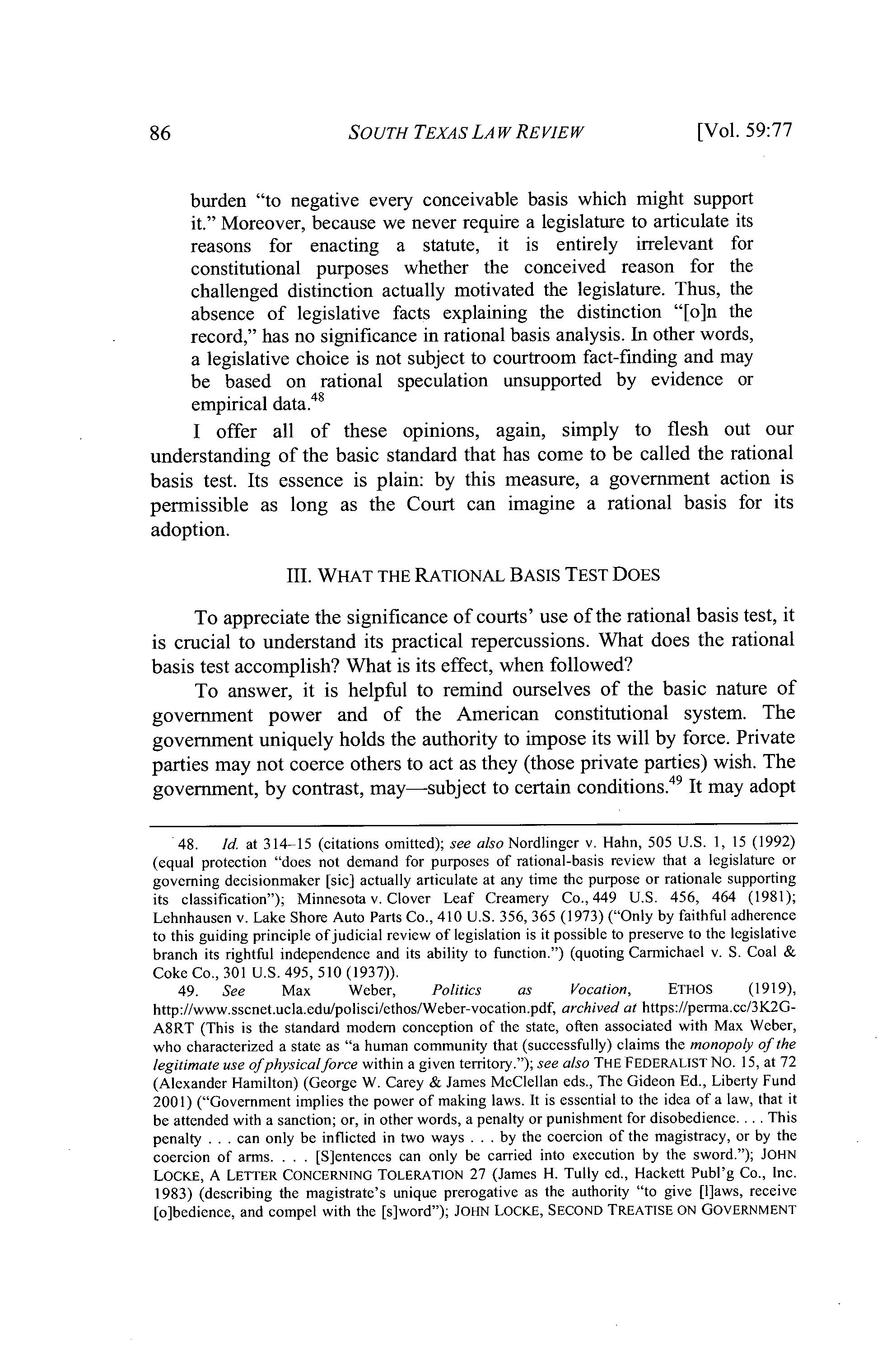 86 SOUTH TEXAS LAW REVIEW [Vol. 59:77

burden "to negative every conceivable basis which might support it." Moreover, because we never require a legislature to articulate its reasons for enacting a statute, it is entirely irrelevant for constitutional purposes whether the conceived reason for the challenged distinction actually motivated the legislature. Thus, the absence of legislative facts explaining the distinction "[o]n the record," has no significance in rational basis analysis. In other words, a legislative choice is not subject to courtroom fact-finding and may be based on rational speculation unsupported by evidence or empirical data.$^{48}$

I offer all of these opinions, again, simply to flesh out our understanding of the basic standard that has come to be called the rational basis test. Its essence is plain: by this measure, a government action is permissible as long as the Court can imagine a rational basis for its adoption.

III. WHAT THE RATIONAL BASIS TEST DOES

To appreciate the significance of courts' use of the rational basis test, it is crucial to understand its practical repercussions. What does the rational basis test accomplish? What is its effect, when followed?

To answer, it is helpful to remind ourselves of the basic nature of government power and of the American constitutional system. The government uniquely holds the authority to impose its will by force. Private parties may not coerce others to act as they (those private parties) wish. The government, by contrast, may—subject to certain conditions.$^{49}$ It may adopt

48. Id. at 314–15 (citations omitted); see also Nordlinger v. Hahn, 505 U.S. 1, 15 (1992) (equal protection "does not demand for purposes of rational-basis review that a legislature or governing decisionmaker [sic] actually articulate at any time the purpose or rationale supporting its classification"); Minnesota v. Clover Leaf Creamery Co., 449 U.S. 456, 464 (1981); Lehnhausen v. Lake Shore Auto Parts Co., 410 U.S. 356, 365 (1973) ("Only by faithful adherence to this guiding principle of judicial review of legislation is it possible to preserve to the legislative branch its rightful independence and its ability to function.") (quoting Carmichael v. S. Coal & Coke Co., 301 U.S. 495, 510 (1937)).

49. See Max Weber, Politics as Vocation, ETHOS (1919), http://www.sscnet.ucla.edu/polisci/ethos/Weber-vocation.pdf, archived at https://perma.cc/3K2G-A8RT (This is the standard modern conception of the state, often associated with Max Weber, who characterized a state as "a human community that (successfully) claims the monopoly of the legitimate use of physical force within a given territory."); see also THE FEDERALIST NO. 15, at 72 (Alexander Hamilton) (George W. Carey & James McClellan eds., The Gideon Ed., Liberty Fund 2001) ("Government implies the power of making laws. It is essential to the idea of a law, that it be attended with a sanction; or, in other words, a penalty or punishment for disobedience. . . . This penalty . . . can only be inflicted in two ways . . . by the coercion of the magistracy, or by the coercion of arms. . . . [S]entences can only be carried into execution by the sword."); JOHN LOCKE, A LETTER CONCERNING TOLERATION 27 (James H. Tully ed., Hackett Publ'g Co., Inc. 1983) (describing the magistrate's unique prerogative as the authority "to give [l]aws, receive [o]bedience, and compel with the [s]word"); JOHN LOCKE, SECOND TREATISE ON GOVERNMENT